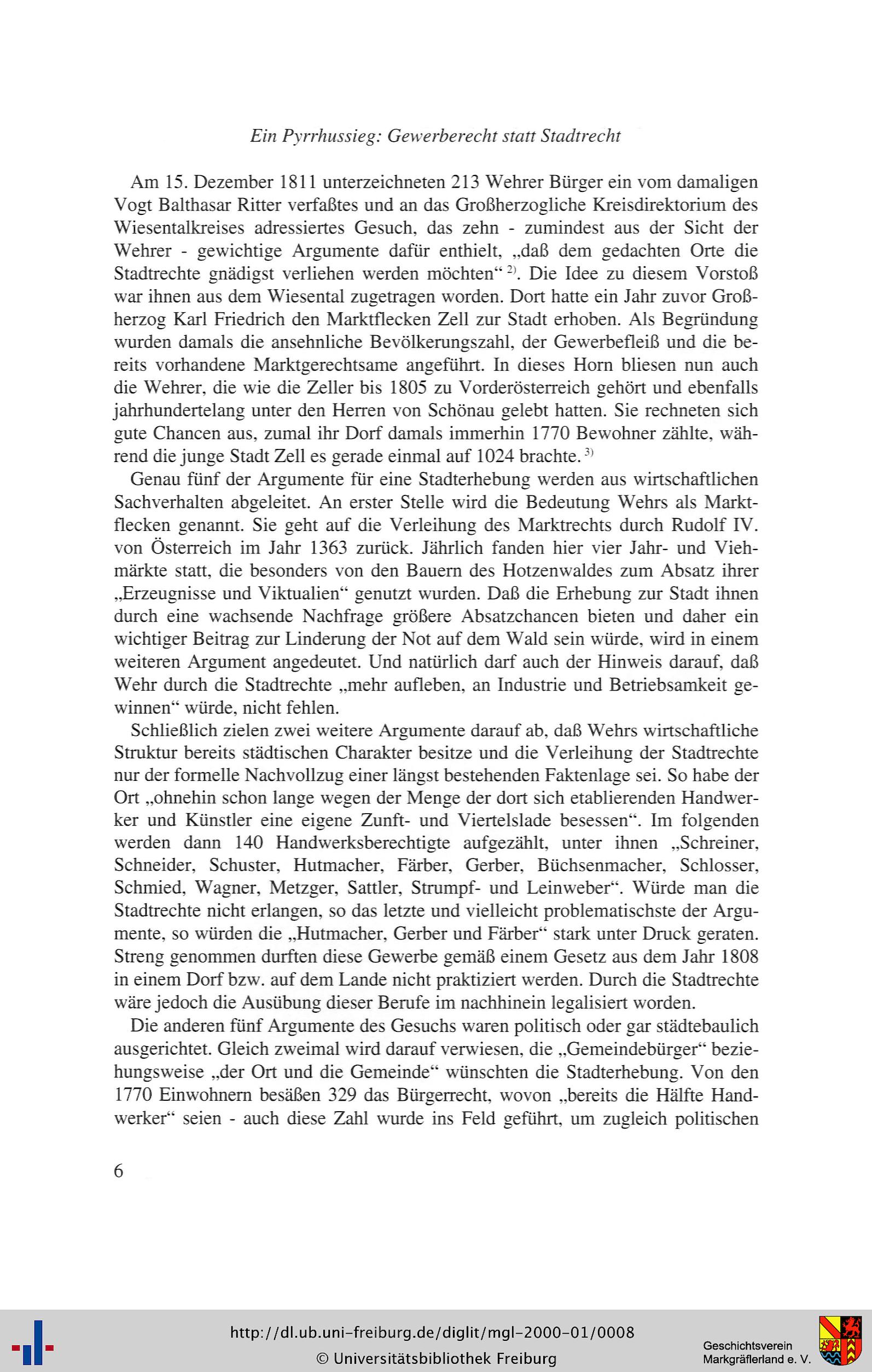 Ein Pyrrhussieg: Gewerberecht statt Stadtrecht

Am 15. Dezember 1811 unterzeichneten 213 Wehrer Bürger ein vom damaligen Vogt Balthasar Ritter verfaßtes und an das Großherzogliche Kreisdirektorium des Wiesentalkreises adressiertes Gesuch, das zehn - zumindest aus der Sicht der Wehrer - gewichtige Argumente dafür enthielt, „daß dem gedachten Orte die Stadtrechte gnädigst verliehen werden möchten“ $^{2)}$. Die Idee zu diesem Vorstoß war ihnen aus dem Wiesental zugetragen worden. Dort hatte ein Jahr zuvor Großherzog Karl Friedrich den Marktflecken Zell zur Stadt erhoben. Als Begründung wurden damals die ansehnliche Bevölkerungszahl, der Gewerbefleiß und die bereits vorhandene Marktgerechtsame angeführt. In dieses Horn bliesen nun auch die Wehrer, die wie die Zeller bis 1805 zu Vorderösterreich gehört und ebenfalls jahrhundertelang unter den Herren von Schönau gelebt hatten. Sie rechneten sich gute Chancen aus, zumal ihr Dorf damals immerhin 1770 Bewohner zählte, während die junge Stadt Zell es gerade einmal auf 1024 brachte. $^{3)}$

Genau fünf der Argumente für eine Stadterhebung werden aus wirtschaftlichen Sachverhalten abgeleitet. An erster Stelle wird die Bedeutung Wehrs als Marktflecken genannt. Sie geht auf die Verleihung des Marktrechts durch Rudolf IV. von Österreich im Jahr 1363 zurück. Jährlich fanden hier vier Jahr- und Viehmärkte statt, die besonders von den Bauern des Hotzenwaldes zum Absatz ihrer „Erzeugnisse und Viktualien“ genutzt wurden. Daß die Erhebung zur Stadt ihnen durch eine wachsende Nachfrage größere Absatzchancen bieten und daher ein wichtiger Beitrag zur Linderung der Not auf dem Wald sein würde, wird in einem weiteren Argument angedeutet. Und natürlich darf auch der Hinweis darauf, daß Wehr durch die Stadtrechte „mehr aufleben, an Industrie und Betriebsamkeit gewinnen“ würde, nicht fehlen.

Schließlich zielen zwei weitere Argumente darauf ab, daß Wehrs wirtschaftliche Struktur bereits städtischen Charakter besitze und die Verleihung der Stadtrechte nur der formelle Nachvollzug einer längst bestehenden Faktenlage sei. So habe der Ort „ohnehin schon lange wegen der Menge der dort sich etablierenden Handwerker und Künstler eine eigene Zunft- und Viertelslade besessen“. Im folgenden werden dann 140 Handwerksberechtigte aufgezählt, unter ihnen „Schreiner, Schneider, Schuster, Hutmacher, Färber, Gerber, Büchsenmacher, Schlosser, Schmied, Wagner, Metzger, Sattler, Strumpf- und Leinweber“. Würde man die Stadtrechte nicht erlangen, so das letzte und vielleicht problematischste der Argumente, so würden die „Hutmacher, Gerber und Färber“ stark unter Druck geraten. Streng genommen durften diese Gewerbe gemäß einem Gesetz aus dem Jahr 1808 in einem Dorf bzw. auf dem Lande nicht praktiziert werden. Durch die Stadtrechte wäre jedoch die Ausübung dieser Berufe im nachhinein legalisiert worden.

Die anderen fünf Argumente des Gesuchs waren politisch oder gar städtebaulich ausgerichtet. Gleich zweimal wird darauf verwiesen, die „Gemeindebürger“ beziehungsweise „der Ort und die Gemeinde“ wünschten die Stadterhebung. Von den 1770 Einwohnern besäßen 329 das Bürgerrecht, wovon „bereits die Hälfte Handwerker“ seien - auch diese Zahl wurde ins Feld geführt, um zugleich politischen

6

http://dl.ub.uni-freiburg.de/diglit/mgl-2000-01/0008
© Universitätsbibliothek Freiburg
Geschichtsverein Markgräflerland e. V.